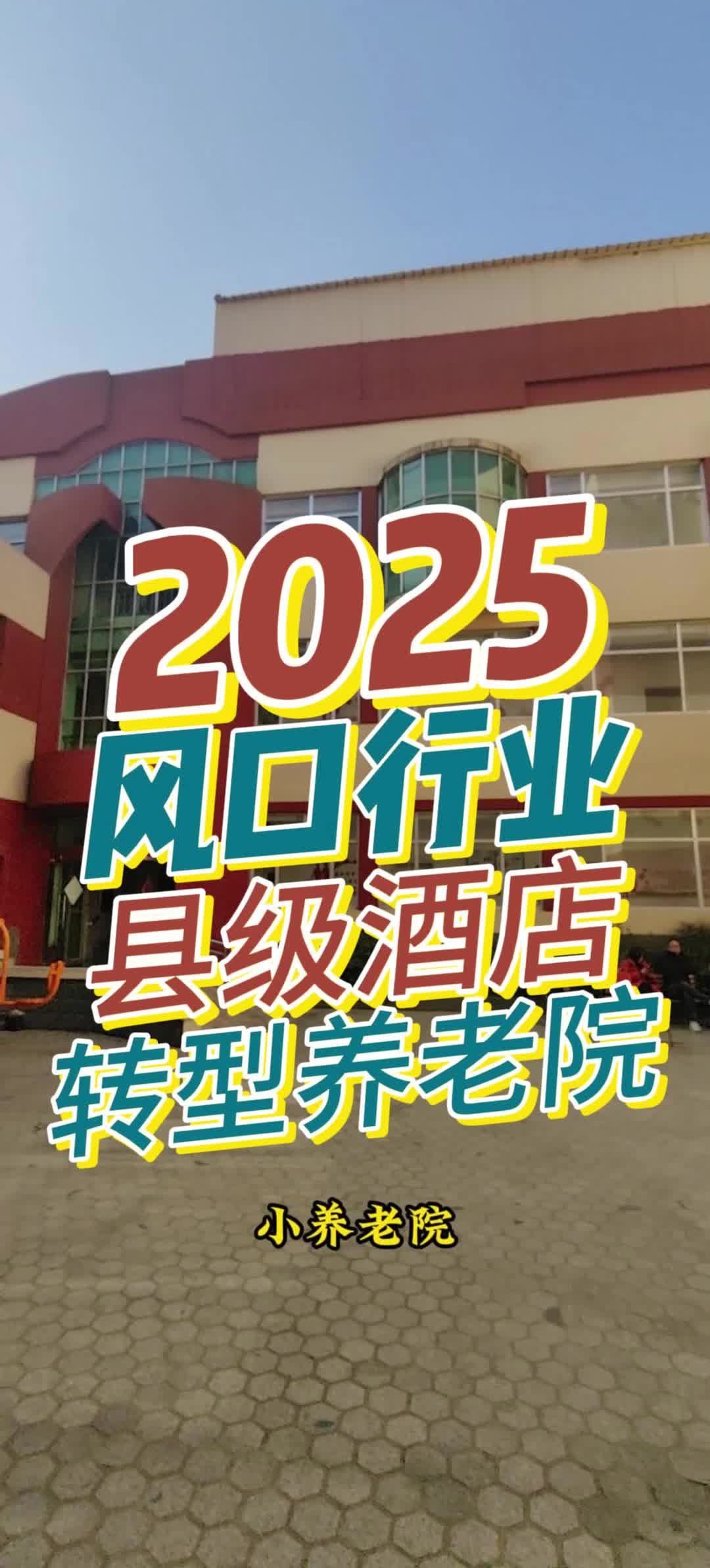 2025
风口行业
县级酒店
转型养老院

小养老院